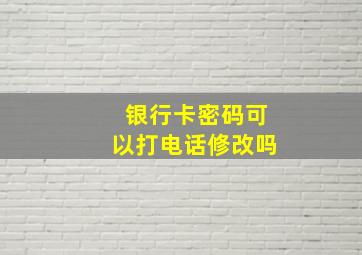 银行卡密码可以打电话修改吗